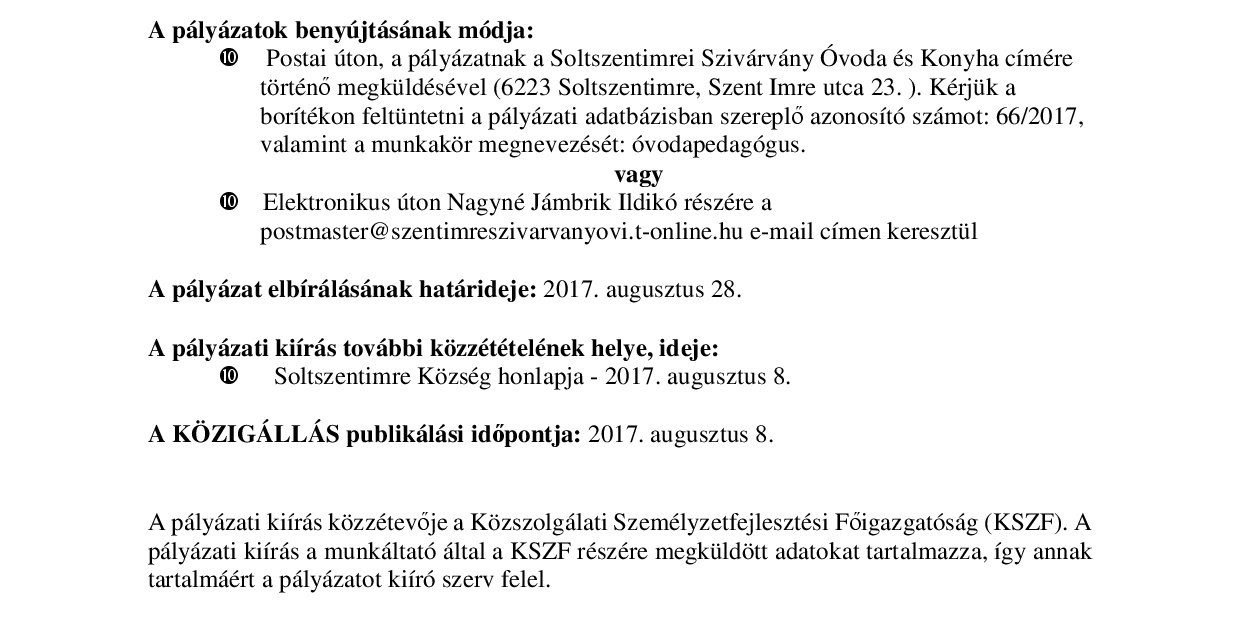 **A pályázatok benyújtásának módja:**

❿ Postai úton, a pályázatnak a Soltszentimrei Szivárvány Óvoda és Konyha címére történő megküldésével (6223 Soltszentimre, Szent Imre utca 23. ). Kérjük a borítékon feltüntetni a pályázati adatbázisban szereplő azonosító számot: 66/2017, valamint a munkakör megnevezését: óvodapedagógus.

**vagy**

❿ Elektronikus úton Nagyné Jámbrik Ildikó részére a postmaster@szentimreszivarvanyovi.t-online.hu e-mail címen keresztül

**A pályázat elbírálásának határideje:** 2017. augusztus 28.

**A pályázati kiírás további közzétételének helye, ideje:**

❿ Soltszentimre Község honlapja - 2017. augusztus 8.

**A KÖZIGÁLLÁS publikálási időpontja:** 2017. augusztus 8.

A pályázati kiírás közzétevője a Közszolgálati Személyzetfejlesztési Főigazgatóság (KSZF). A pályázati kiírás a munkáltató által a KSZF részére megküldött adatokat tartalmazza, így annak tartalmáért a pályázatot kiíró szerv felel.